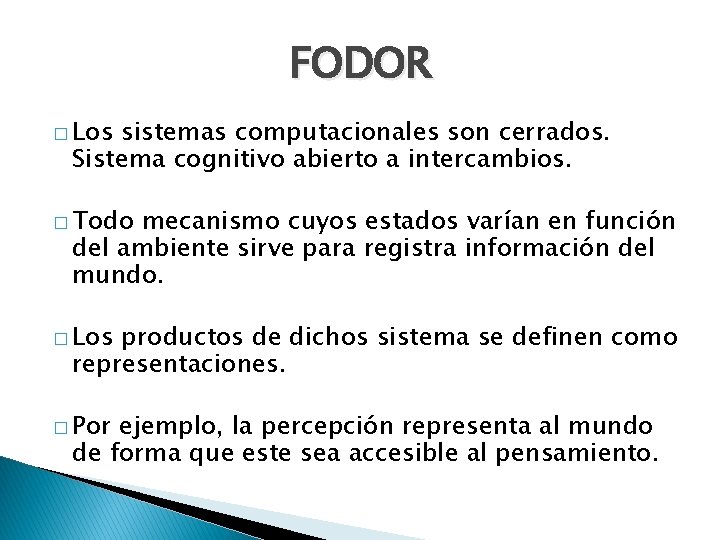 FODOR

□ Los sistemas computacionales son cerrados. Sistema cognitivo abierto a intercambios.

□ Todo mecanismo cuyos estados varían en función del ambiente sirve para registra información del mundo.

□ Los productos de dichos sistema se definen como representaciones.

□ Por ejemplo, la percepción representa al mundo de forma que este sea accesible al pensamiento.